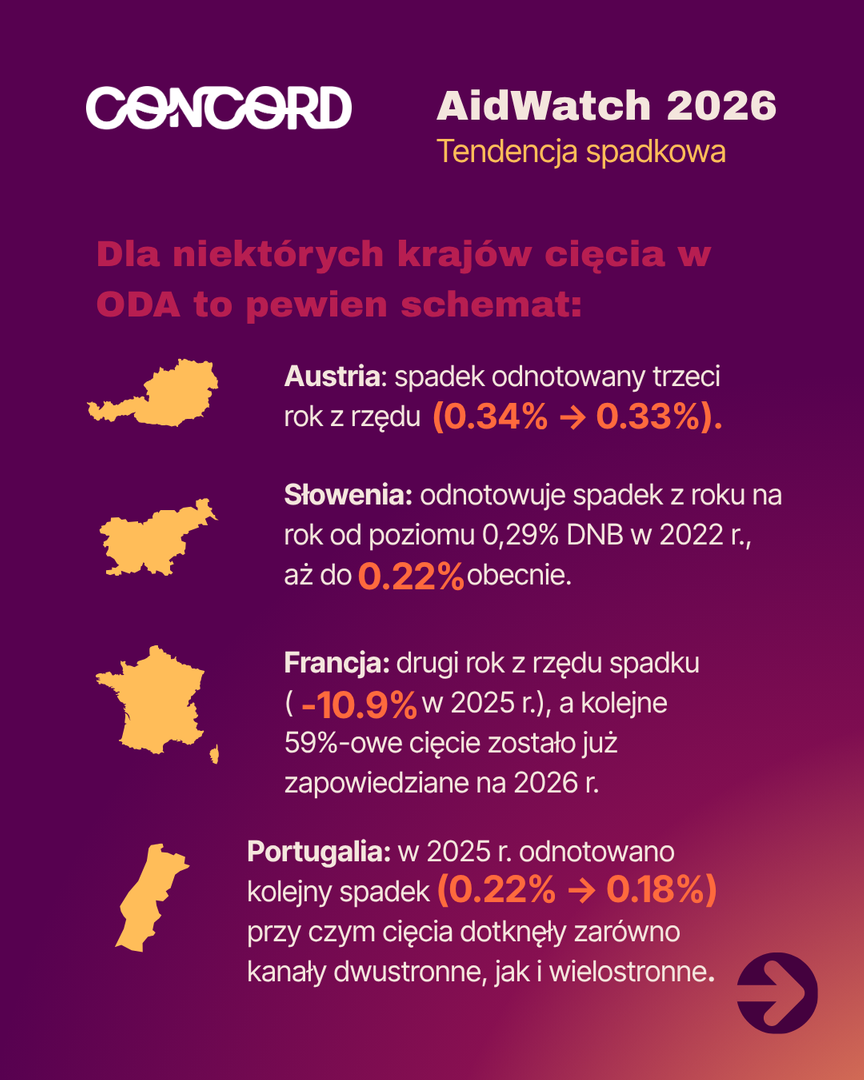 CONCORD

AidWatch 2026
Tendencja spadkowa

Dla niektórych krajów cięcia w ODA to pewien schemat:

Austria: spadek odnotowany trzeci rok z rzędu (0.34% → 0.33%).

Słowenia: odnotowuje spadek z roku na rok od poziomu 0,29% DNB w 2022 r., aż do 0.22% obecnie.

Francja: drugi rok z rzędu spadku ( -10.9% w 2025 r.), a kolejne 59%-owe cięcie zostało już zapowiedziane na 2026 r.

Portugalia: w 2025 r. odnotowano kolejny spadek (0.22% → 0.18%) przy czym cięcia dotknęły zarówno kanały dwustronne, jak i wielostronne.